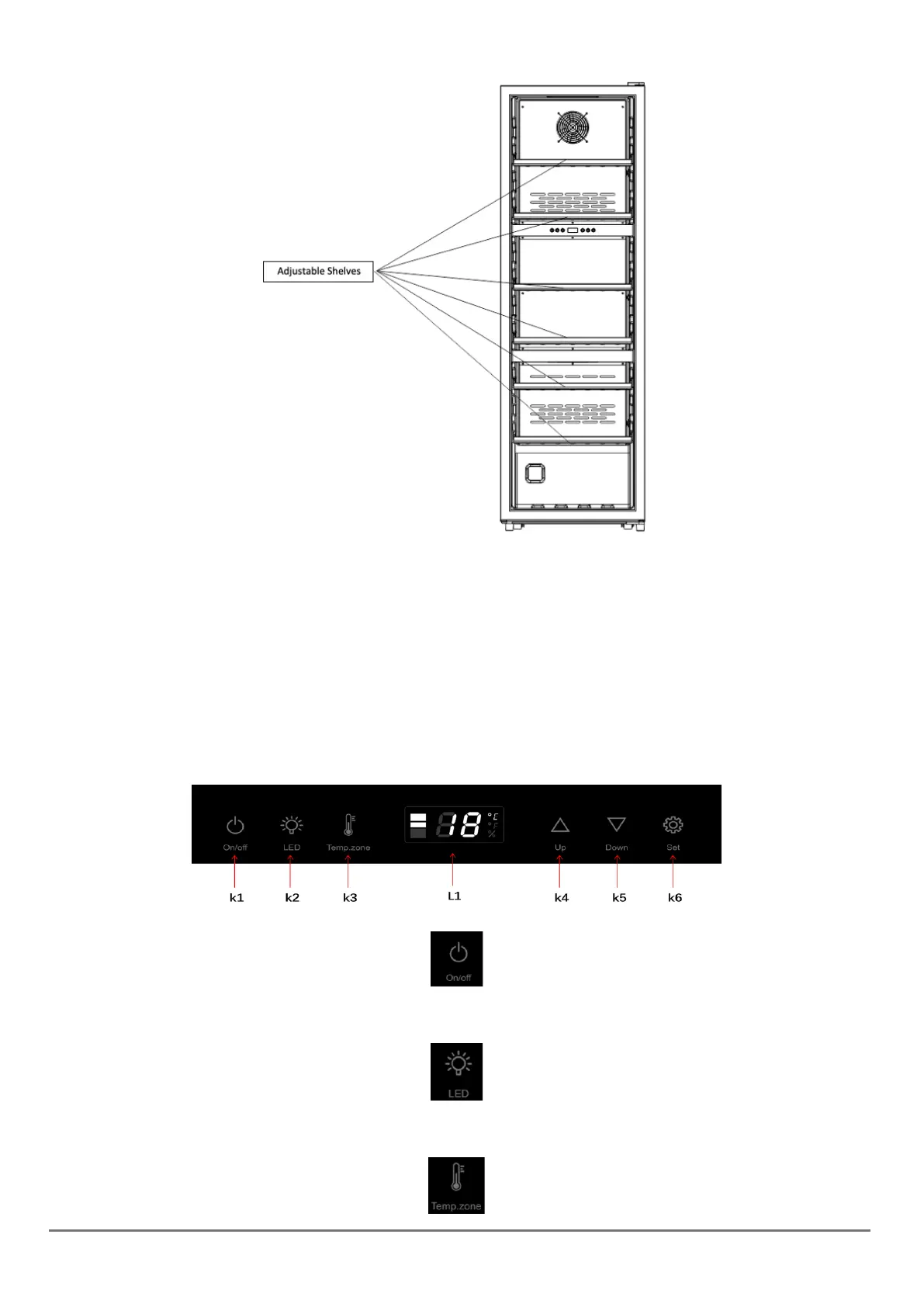 Adjustable Shelves

On/off LED Temp.zone 18 °C °F % Up Down Set

k1 k2 k3 L1 k4 k5 k6

On/off

LED

Temp.zone